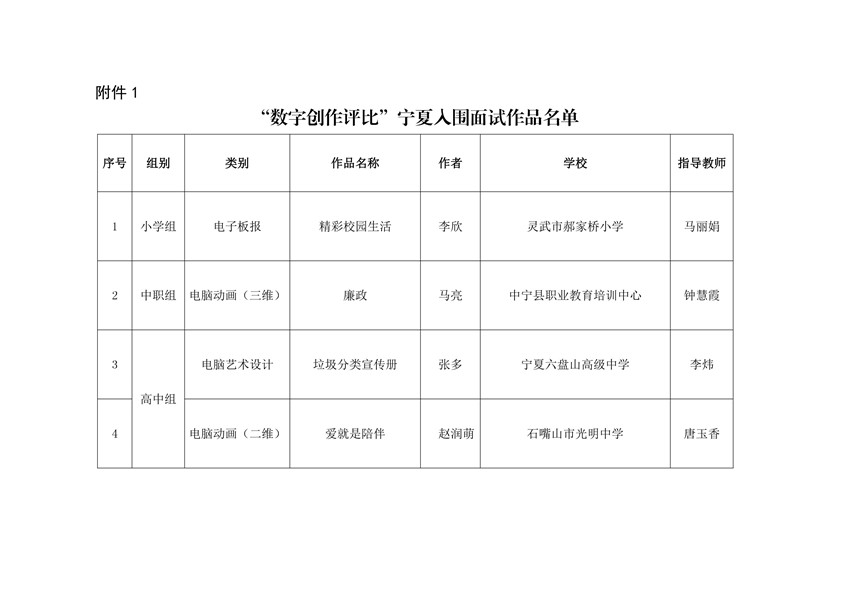 附件 1

“数字创作评比”宁夏入围面试作品名单

| 序号 | 组别 | 类别 | 作品名称 | 作者 | 学校 | 指导教师 |
|---|---|---|---|---|---|---|
| 1 | 小学组 | 电子板报 | 精彩校园生活 | 李欣 | 灵武市郝家桥小学 | 马丽娟 |
| 2 | 中职组 | 电脑动画（三维） | 廉政 | 马亮 | 中宁县职业教育培训中心 | 钟慧霞 |
| 3 | 高中组 | 电脑艺术设计 | 垃圾分类宣传册 | 张多 | 宁夏六盘山高级中学 | 李炜 |
| 4 | 高中组 | 电脑动画（二维） | 爱就是陪伴 | 赵润萌 | 石嘴山市光明中学 | 唐玉香 |